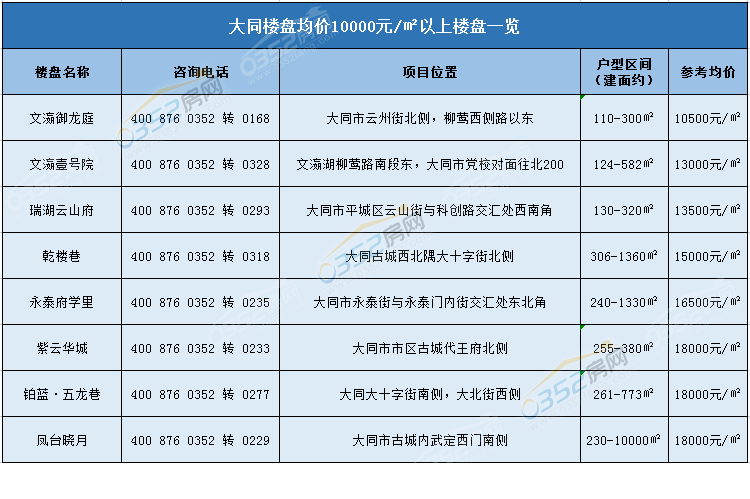 大同楼盘均价10000元/㎡以上楼盘一览

| 楼盘名称 | 咨询电话 | 项目位置 | 户型区间（建面约） | 参考均价 |
|---|---|---|---|---|
| 文瀛御龙庭 | 400 876 0352 转 0168 | 大同市云州街北侧，柳莺西侧路以东 | 110-300㎡ | 10500元/㎡ |
| 文瀛壹号院 | 400 876 0352 转 0328 | 文瀛湖柳莺路南段东，大同市党校对面往北200 | 124-582㎡ | 13000元/㎡ |
| 瑞湖云山府 | 400 876 0352 转 0293 | 大同市平城区云山街与科创路交汇处西南角 | 130-320㎡ | 13500元/㎡ |
| 乾楼巷 | 400 876 0352 转 0318 | 大同古城西北隅大十字街北侧 | 306-1360㎡ | 15000元/㎡ |
| 永泰府学里 | 400 876 0352 转 0235 | 大同市永泰街与永泰门内街交汇处东北角 | 240-1330㎡ | 16500元/㎡ |
| 紫云华城 | 400 876 0352 转 0233 | 大同市市区古城代王府北侧 | 255-380㎡ | 18000元/㎡ |
| 铂蓝·五龙巷 | 400 876 0352 转 0277 | 大同大十字街南侧，大北街西侧 | 261-773㎡ | 18000元/㎡ |
| 凤台晓月 | 400 876 0352 转 0229 | 大同市古城内武定西门南侧 | 230-10000㎡ | 18000元/㎡ |

0352房网